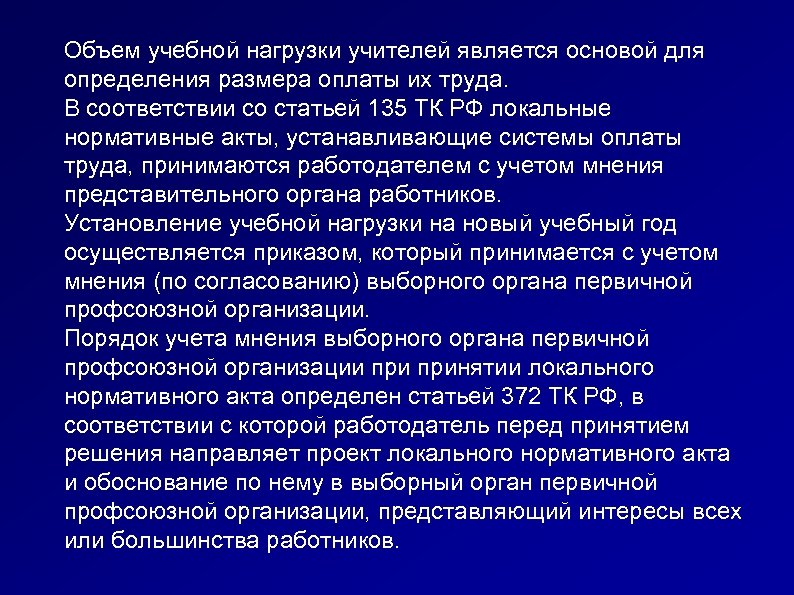 Объем учебной нагрузки учителей является основой для определения размера оплаты их труда.
В соответствии со статьей 135 ТК РФ локальные нормативные акты, устанавливающие системы оплаты труда, принимаются работодателем с учетом мнения представительного органа работников.
Установление учебной нагрузки на новый учебный год осуществляется приказом, который принимается с учетом мнения (по согласованию) выборного органа первичной профсоюзной организации.
Порядок учета мнения выборного органа первичной профсоюзной организации при принятии локального нормативного акта определен статьей 372 ТК РФ, в соответствии с которой работодатель перед принятием решения направляет проект локального нормативного акта и обоснование по нему в выборный орган первичной профсоюзной организации, представляющий интересы всех или большинства работников.